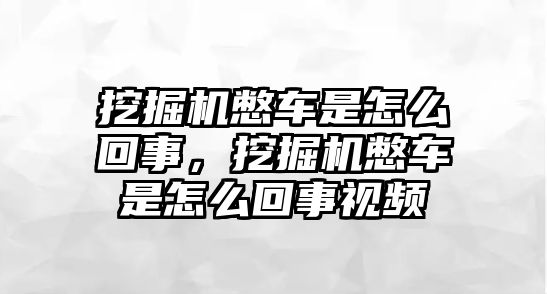 挖掘机憋车是怎么回事，挖掘机憋车是怎么回事视频